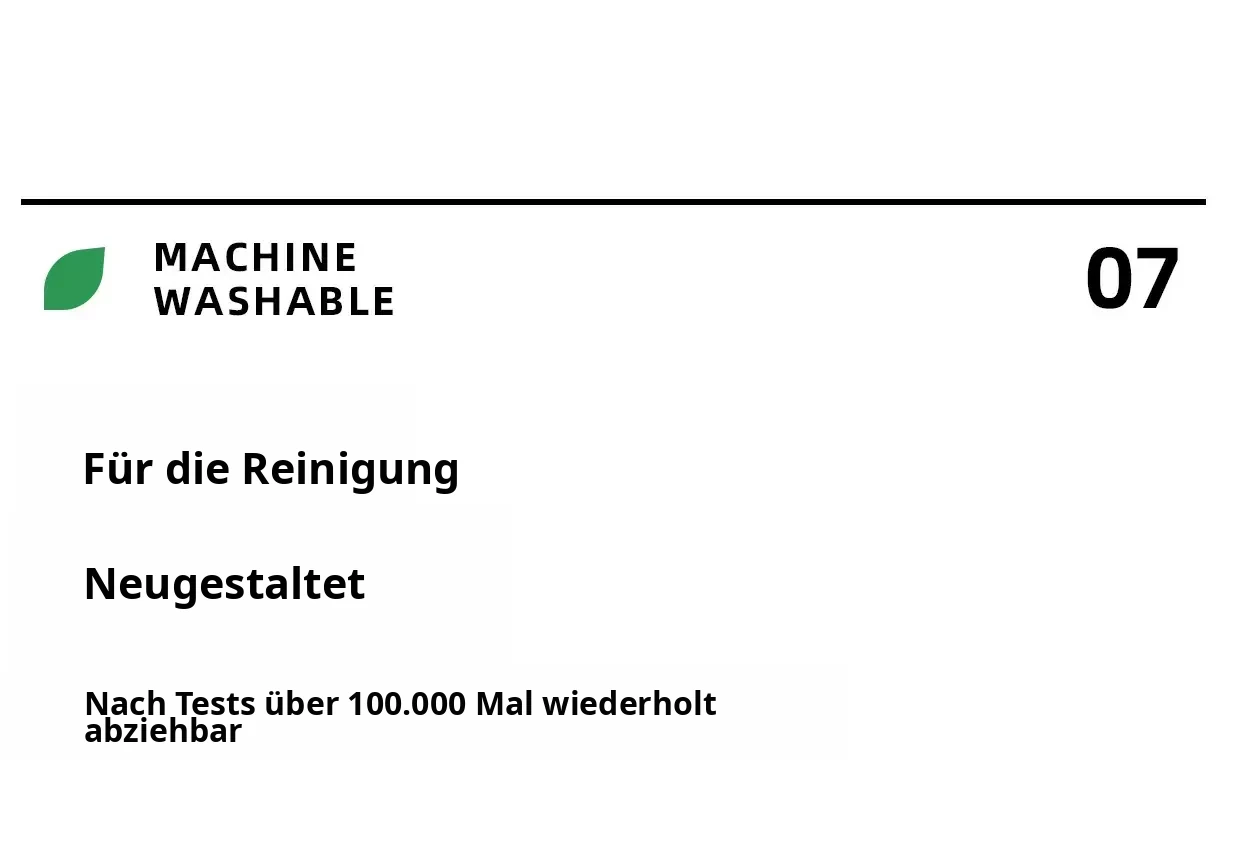 MACHINE
WASHABLE

07

Für die Reinigung

Neugestaltet

Nach Tests über 100.000 Mal wiederholt abziehbar